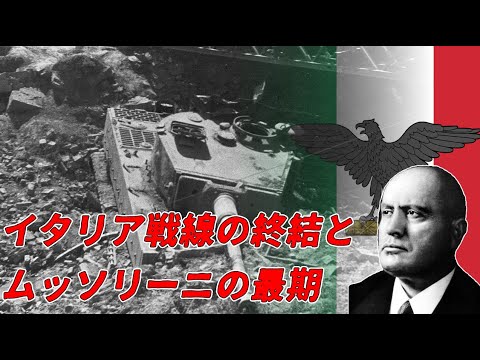 イタリア戦線の終結と
ムッソリーニの最期